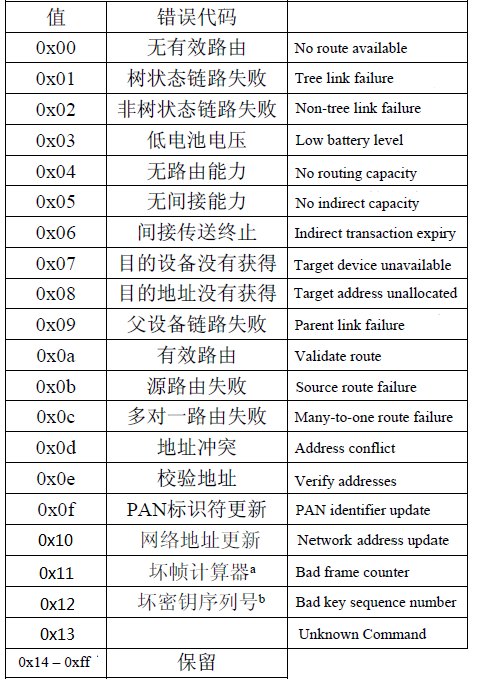 | 值 | 错误代码 | |
|---|---|---|
| 0x00 | 无有效路由 | No route available |
| 0x01 | 树状态链路失败 | Tree link failure |
| 0x02 | 非树状态链路失败 | Non-tree link failure |
| 0x03 | 低电池电压 | Low battery level |
| 0x04 | 无路由能力 | No routing capacity |
| 0x05 | 无间接能力 | No indirect capacity |
| 0x06 | 间接传送终止 | Indirect transaction expiry |
| 0x07 | 目的设备没有获得 | Target device unavailable |
| 0x08 | 目的地址没有获得 | Target address unallocated |
| 0x09 | 父设备链路失败 | Parent link failure |
| 0x0a | 有效路由 | Validate route |
| 0x0b | 源路由失败 | Source route failure |
| 0x0c | 多对一路由失败 | Many-to-one route failure |
| 0x0d | 地址冲突 | Address conflict |
| 0x0e | 校验地址 | Verify addresses |
| 0x0f | PAN标识符更新 | PAN identifier update |
| 0x10 | 网络地址更新 | Network address update |
| 0x11 | 坏帧计算器$^a$ | Bad frame counter |
| 0x12 | 坏密钥序列号$^b$ | Bad key sequence number |
| 0x13 | | Unknown Command |
| 0x14 – 0xff | 保留 | |